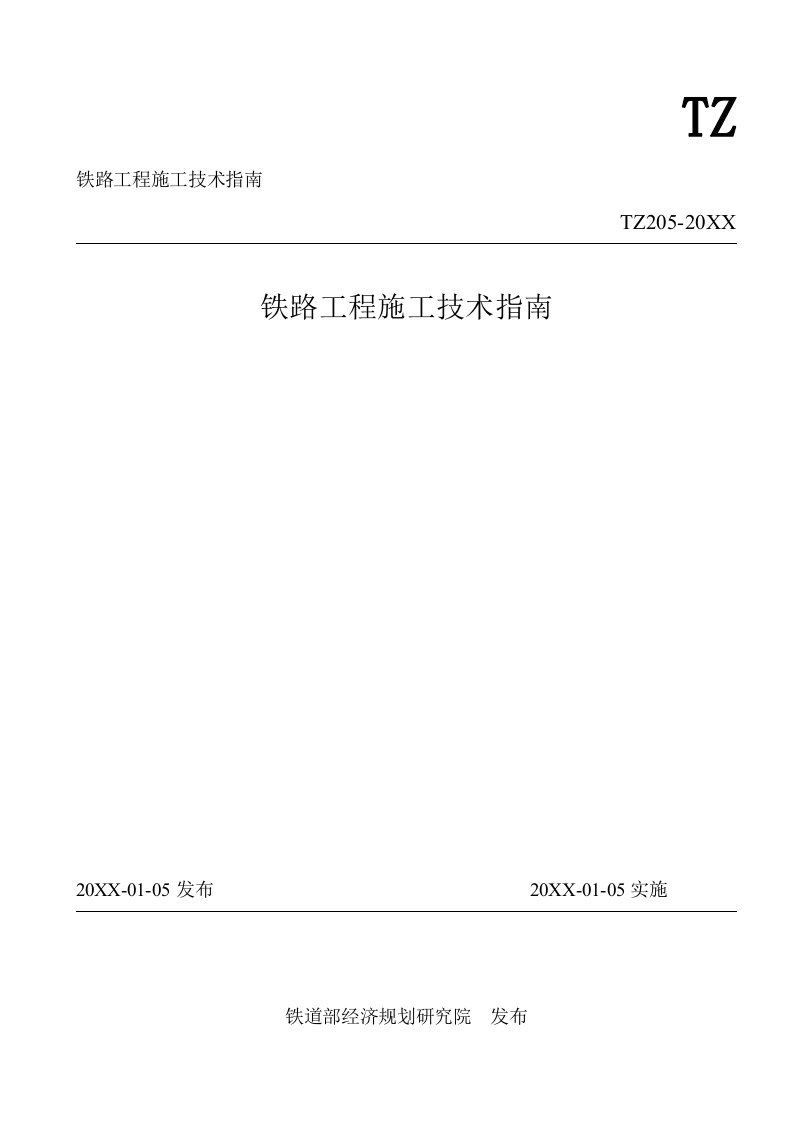 TZ

铁路工程施工技术指南

TZ205-20XX

铁路工程施工技术指南

20XX-01-05 发布

20XX-01-05 实施

铁道部经济规划研究院　发布